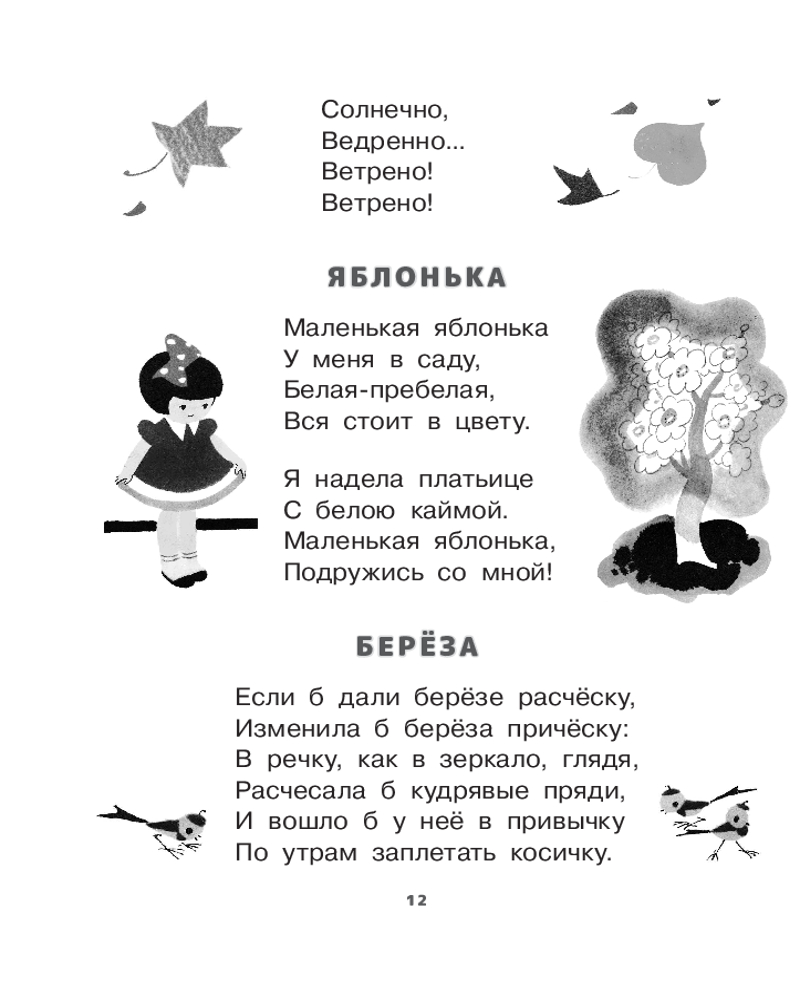 Солнечно,
Ведренно...
Ветрено!
Ветрено!

ЯБЛОНЬКА

Маленькая яблонька
У меня в саду,
Белая-пребелая,
Вся стоит в цвету.

Я надела платьице
С белою каймой.
Маленькая яблонька,
Подружись со мной!

БЕРЁЗА

Если б дали берёзе расчёску,
Изменила б берёза причёску:
В речку, как в зеркало, глядя,
Расчесала б кудрявые пряди,
И вошло б у неё в привычку
По утрам заплетать косичку.

12